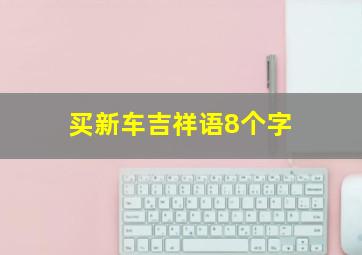 买新车吉祥语8个字